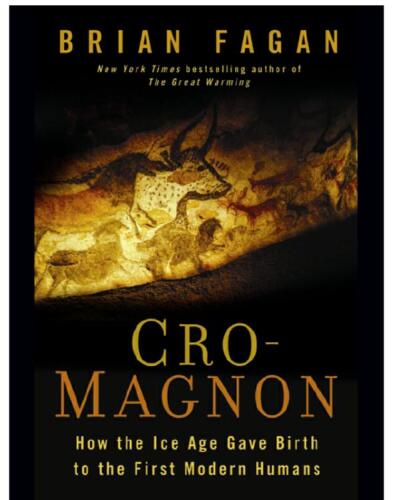 BRIAN FAGAN

New York Times bestselling author of The Great Warming

CRO-MAGNON

How the Ice Age Gave Birth to the First Modern Humans